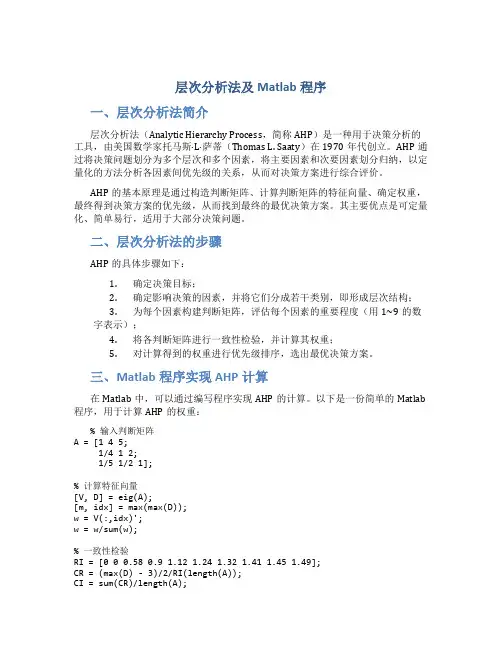 层次分析法及 Matlab 程序

一、层次分析法简介

层次分析法（Analytic Hierarchy Process，简称 AHP）是一种用于决策分析的工具，由美国数学家托马斯·L·萨蒂（Thomas L. Saaty）在 1970 年代创立。AHP 通过将决策问题划分为多个层次和多个因素，将主要因素和次要因素划分归纳，以定量化的方法分析各因素间优先级的关系，从而对决策方案进行综合评价。

AHP 的基本原理是通过构造判断矩阵、计算判断矩阵的特征向量、确定权重，最终得到决策方案的优先级，从而找到最终的最优决策方案。其主要优点是可定量化、简单易行，适用于大部分决策问题。

二、层次分析法的步骤

AHP 的具体步骤如下：

1. 确定决策目标；
2. 确定影响决策的因素，并将它们分成若干类别，即形成层次结构；
3. 为每个因素构建判断矩阵，评估每个因素的重要程度（用 1~9 的数字表示）；
4. 将各判断矩阵进行一致性检验，并计算其权重；
5. 对计算得到的权重进行优先级排序，选出最优决策方案。

三、Matlab 程序实现 AHP 计算

在 Matlab 中，可以通过编写程序实现 AHP 的计算。以下是一份简单的 Matlab 程序，用于计算 AHP 的权重：

% 输入判断矩阵
A = [1 4 5;
     1/4 1 2;
     1/5 1/2 1];

% 计算特征向量
[V, D] = eig(A);
[m, idx] = max(max(D));
w = V(:,idx)';
w = w/sum(w);

% 一致性检验
RI = [0 0 0.58 0.9 1.12 1.24 1.32 1.41 1.45 1.49];
CR = (max(D) - 3)/2/RI(length(A));
CI = sum(CR)/length(A);